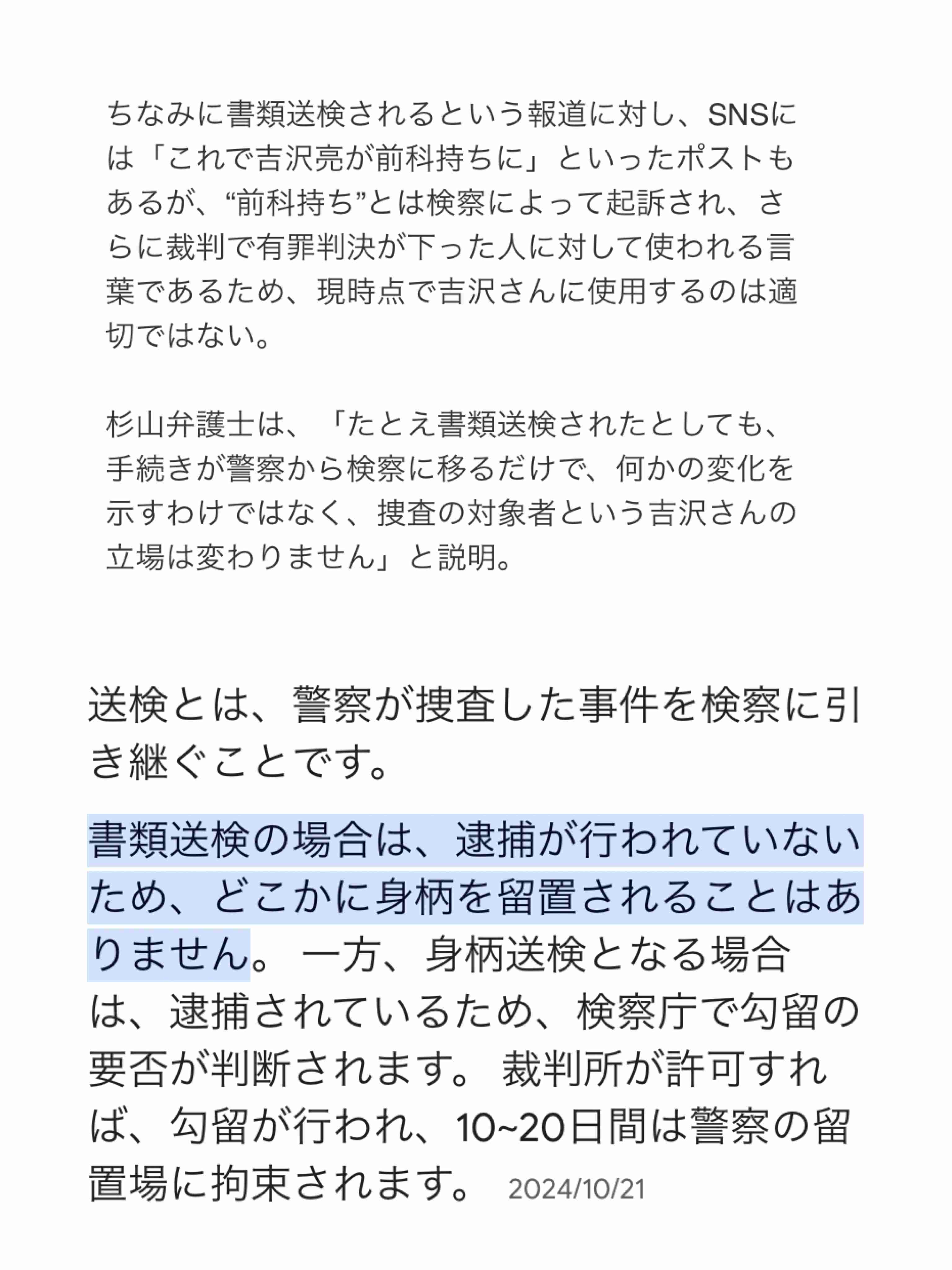 ちなみに書類送検されるという報道に対し、SNSには「これで吉沢亮が前科持ちに」といったポストもあるが、“前科持ち”とは検察によって起訴され、さらに裁判で有罪判決が下った人に対して使われる言葉であるため、現時点で吉沢さんに使用するのは適切ではない。

杉山弁護士は、「たとえ書類送検されたとしても、手続きが警察から検察に移るだけで、何かの変化を示すわけではなく、捜査の対象者という吉沢さんの立場は変わりません」と説明。

送検とは、警察が捜査した事件を検察に引き継ぐことです。

書類送検の場合は、逮捕が行われていないため、どこかに身柄を留置されることはありません。 一方、身柄送検となる場合は、逮捕されているため、検察庁で勾留の要否が判断されます。 裁判所が許可すれば、勾留が行われ、10~20日間は警察の留置場に拘束されます。 2024/10/21